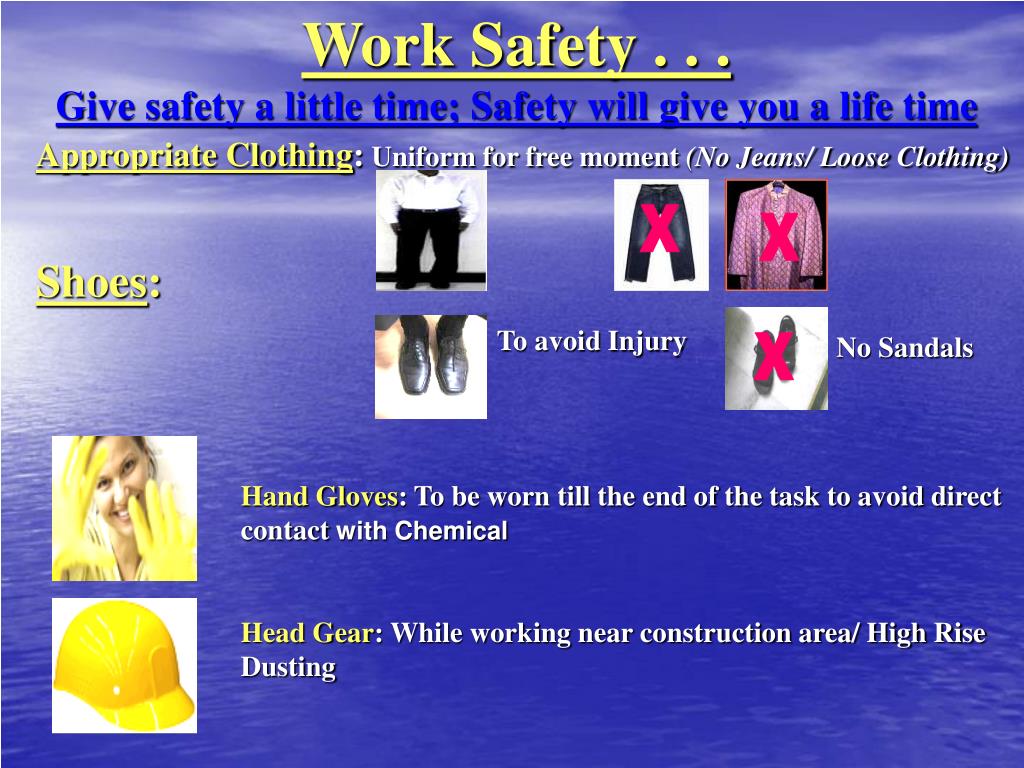 Work Safety . . .

Give safety a little time; Safety will give you a life time

Appropriate Clothing: Uniform for free moment (No Jeans/ Loose Clothing)

X X

Shoes:

To avoid Injury

X

No Sandals

Hand Gloves: To be worn till the end of the task to avoid direct contact with Chemical

Head Gear: While working near construction area/ High Rise Dusting